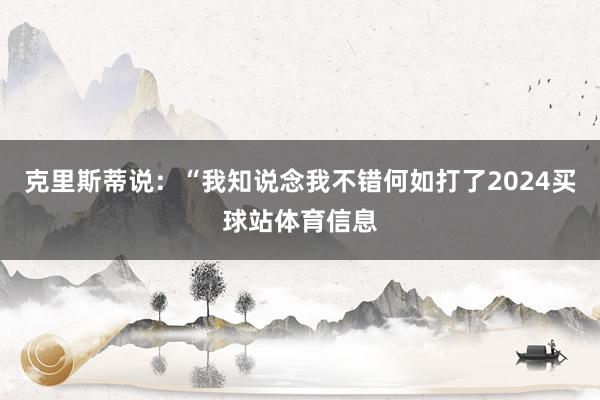 克里斯蒂说：“我知说念我不错何如打了2024买球站体育信息